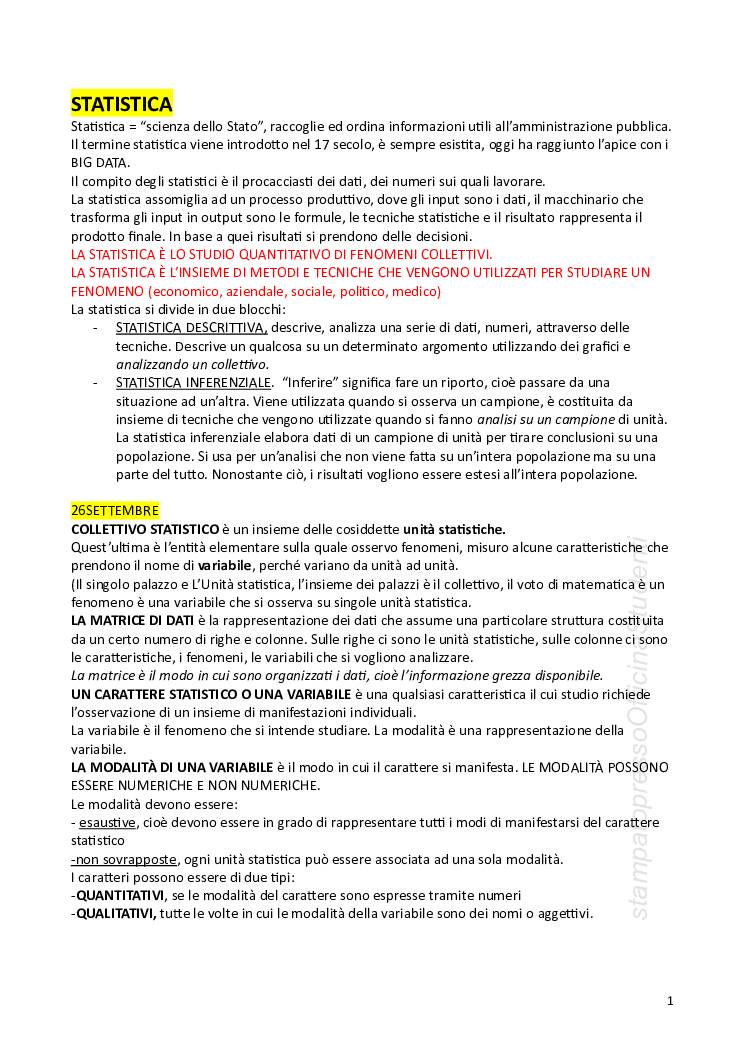 STATISTICA
Statistica = “scienza dello Stato”, raccoglie ed ordina informazioni utili all’amministrazione pubblica. Il termine statistica viene introdotto nel 17 secolo, è sempre esistita, oggi ha raggiunto l’apice con i BIG DATA.
Il compito degli statistici è il procacciasti dei dati, dei numeri sui quali lavorare.
La statistica assomiglia ad un processo produttivo, dove gli input sono i dati, il macchinario che trasforma gli input in output sono le formule, le tecniche statistiche e il risultato rappresenta il prodotto finale. In base a quei risultati si prendono delle decisioni.
LA STATISTICA È LO STUDIO QUANTITATIVO DI FENOMENI COLLETTIVI.
LA STATISTICA È L’INSIEME DI METODI E TECNICHE CHE VENGONO UTILIZZATI PER STUDIARE UN FENOMENO (economico, aziendale, sociale, politico, medico)
La statistica si divide in due blocchi:
- STATISTICA DESCRITTIVA, descrive, analizza una serie di dati, numeri, attraverso delle tecniche. Descrive un qualcosa su un determinato argomento utilizzando dei grafici e analizzando un collettivo.
- STATISTICA INFERENZIALE. “Inferire” significa fare un riporto, cioè passare da una situazione ad un’altra. Viene utilizzata quando si osserva un campione, è costituita da insieme di tecniche che vengono utilizzate quando si fanno analisi su un campione di unità. La statistica inferenziale elabora dati di un campione di unità per tirare conclusioni su una popolazione. Si usa per un’analisi che non viene fatta su un’intera popolazione ma su una parte del tutto. Nonostante ciò, i risultati vogliono essere estesi all’intera popolazione.

26SETTEMBRE
COLLETTIVO STATISTICO è un insieme delle cosiddette unità statistiche.
Quest’ultima è l’entità elementare sulla quale osservo fenomeni, misuro alcune caratteristiche che prendono il nome di variabile, perché variano da unità ad unità.
(Il singolo palazzo e L’Unità statistica, l’insieme dei palazzi è il collettivo, il voto di matematica è un fenomeno è una variabile che si osserva su singole unità statistica.
LA MATRICE DI DATI è la rappresentazione dei dati che assume una particolare struttura costituita da un certo numero di righe e colonne. Sulle righe ci sono le unità statistiche, sulle colonne ci sono le caratteristiche, i fenomeni, le variabili che si vogliono analizzare.
La matrice è il modo in cui sono organizzati i dati, cioè l’informazione grezza disponibile.
UN CARATTERE STATISTICO O UNA VARIABILE è una qualsiasi caratteristica il cui studio richiede l’osservazione di un insieme di manifestazioni individuali.
La variabile è il fenomeno che si intende studiare. La modalità è una rappresentazione della variabile.
LA MODALITÀ DI UNA VARIABILE è il modo in cui il carattere si manifesta. LE MODALITÀ POSSONO ESSERE NUMERICHE E NON NUMERICHE.
Le modalità devono essere:
- esaustive, cioè devono essere in grado di rappresentare tutti i modi di manifestarsi del carattere statistico
-non sovrapposte, ogni unità statistica può essere associata ad una sola modalità.
I caratteri possono essere di due tipi:
-QUANTITATIVI, se le modalità del carattere sono espresse tramite numeri
-QUALITATIVI, tutte le volte in cui le modalità della variabile sono dei nomi o aggettivi.

stampa presso Officina Studenti

1